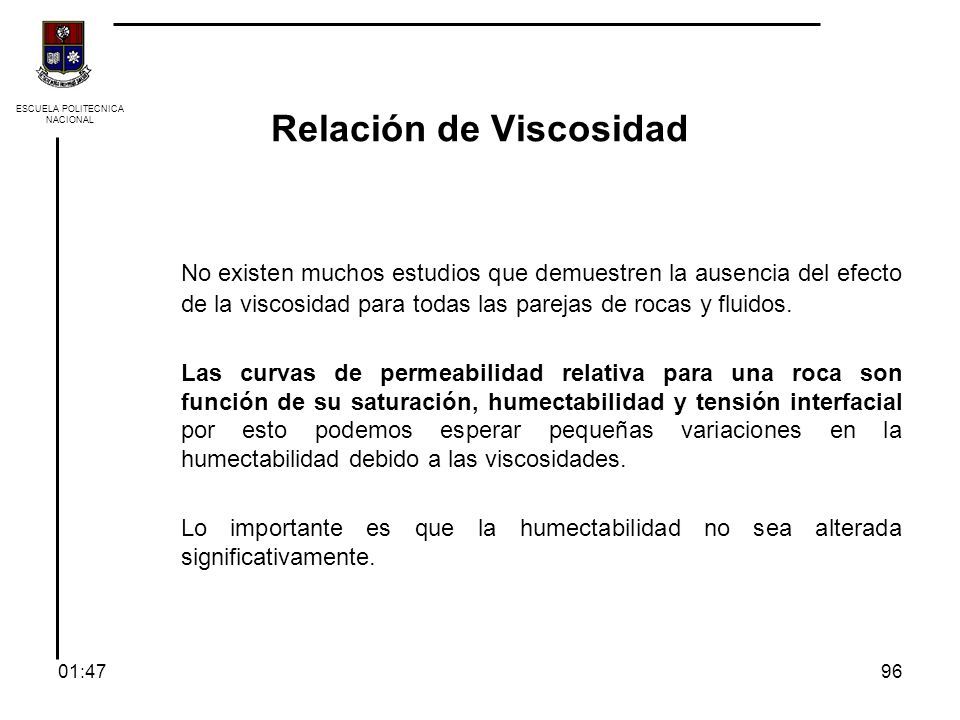 ESCUELA POLITECNICA NACIONAL

Relación de Viscosidad

No existen muchos estudios que demuestren la ausencia del efecto de la viscosidad para todas las parejas de rocas y fluidos.

Las curvas de permeabilidad relativa para una roca son función de su saturación, humectabilidad y tensión interfacial por esto podemos esperar pequeñas variaciones en la humectabilidad debido a las viscosidades.

Lo importante es que la humectabilidad no sea alterada significativamente.

01:47

96